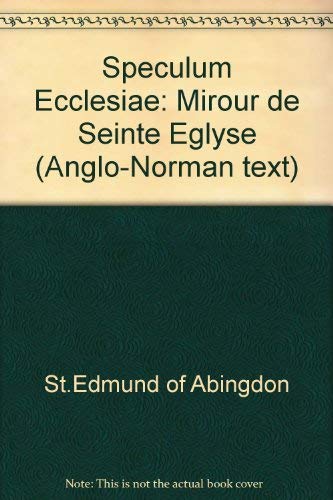 Speculum Ecclesiae: Mirour de Seinte Eglyse (Anglo-Norman text)

St.Edmund of Abingdon

Note: This is not the actual book cover